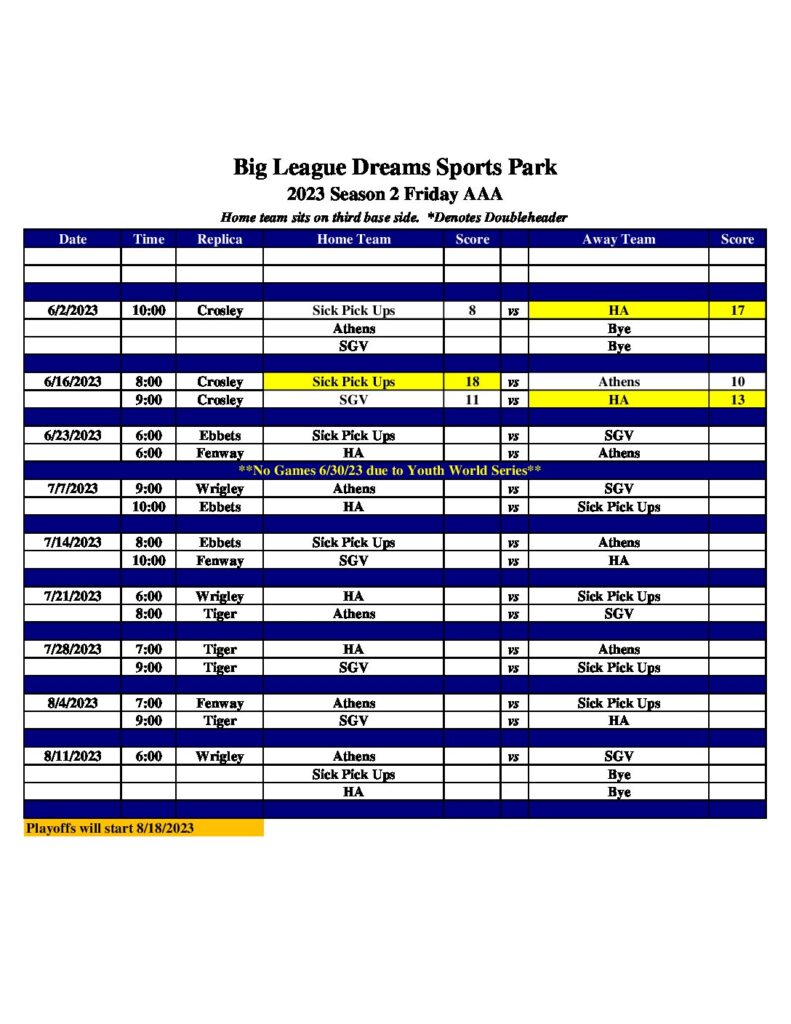 Big League Dreams Sports Park
2023 Season 2 Friday AAA
Home team sits on third base side. *Denotes Doubleheader

| Date | Time | Replica | Home Team | Score | | Away Team | Score |
|---|---|---|---|---|---|---|---|
| | | | | | | | |
| | | | | | | | |
| | | | | | | | |
| 6/2/2023 | 10:00 | Crosley | Sick Pick Ups | 8 | vs | HA | 17 |
| | | | Athens | | | Bye | |
| | | | SGV | | | Bye | |
| | | | | | | | |
| 6/16/2023 | 8:00 | Crosley | Sick Pick Ups | 18 | vs | Athens | 10 |
| | 9:00 | Crosley | SGV | 11 | vs | HA | 13 |
| | | | | | | | |
| 6/23/2023 | 6:00 | Ebbets | Sick Pick Ups | | vs | SGV | |
| | 6:00 | Fenway | HA | | vs | Athens | |
| **No Games 6/30/23 due to Youth World Series** | | | | | | | |
| 7/7/2023 | 9:00 | Wrigley | Athens | | vs | SGV | |
| | 10:00 | Ebbets | HA | | vs | Sick Pick Ups | |
| | | | | | | | |
| 7/14/2023 | 8:00 | Ebbets | Sick Pick Ups | | vs | Athens | |
| | 10:00 | Fenway | SGV | | vs | HA | |
| | | | | | | | |
| 7/21/2023 | 6:00 | Wrigley | HA | | vs | Sick Pick Ups | |
| | 8:00 | Tiger | Athens | | vs | SGV | |
| | | | | | | | |
| 7/28/2023 | 7:00 | Tiger | HA | | vs | Athens | |
| | 9:00 | Tiger | SGV | | vs | Sick Pick Ups | |
| | | | | | | | |
| 8/4/2023 | 7:00 | Fenway | Athens | | vs | Sick Pick Ups | |
| | 9:00 | Tiger | SGV | | vs | HA | |
| | | | | | | | |
| 8/11/2023 | 6:00 | Wrigley | Athens | | vs | SGV | |
| | | | Sick Pick Ups | | | Bye | |
| | | | HA | | | Bye | |
| | | | | | | | |

Playoffs will start 8/18/2023